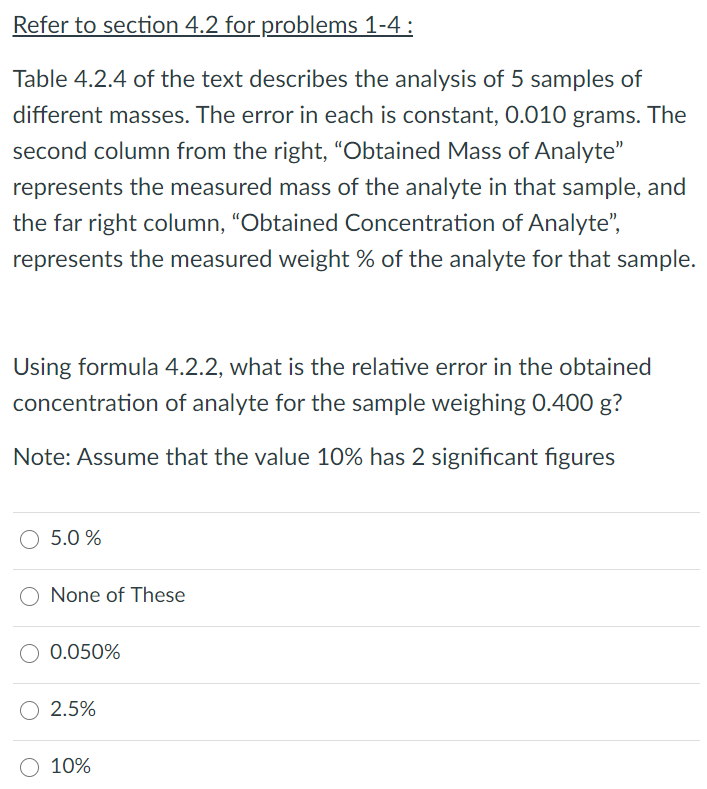 Refer to section 4.2 for problems 1-4 :

Table 4.2.4 of the text describes the analysis of 5 samples of different masses. The error in each is constant, 0.010 grams. The second column from the right, “Obtained Mass of Analyte” represents the measured mass of the analyte in that sample, and the far right column, “Obtained Concentration of Analyte”, represents the measured weight % of the analyte for that sample.

Using formula 4.2.2, what is the relative error in the obtained concentration of analyte for the sample weighing 0.400 g?

Note: Assume that the value 10% has 2 significant figures

5.0 %

None of These

0.050%

2.5%

10%